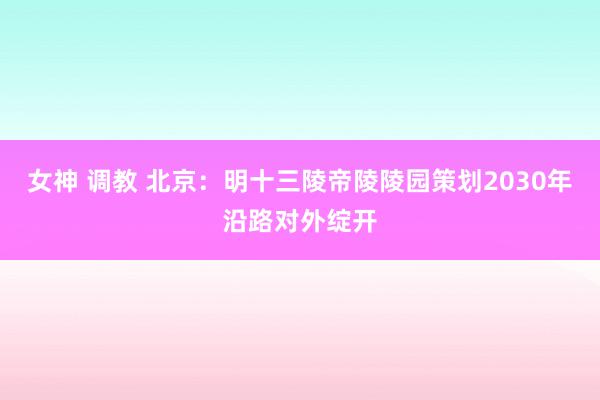 女神 调教 北京：明十三陵帝陵陵园策划2030年沿路对外绽开